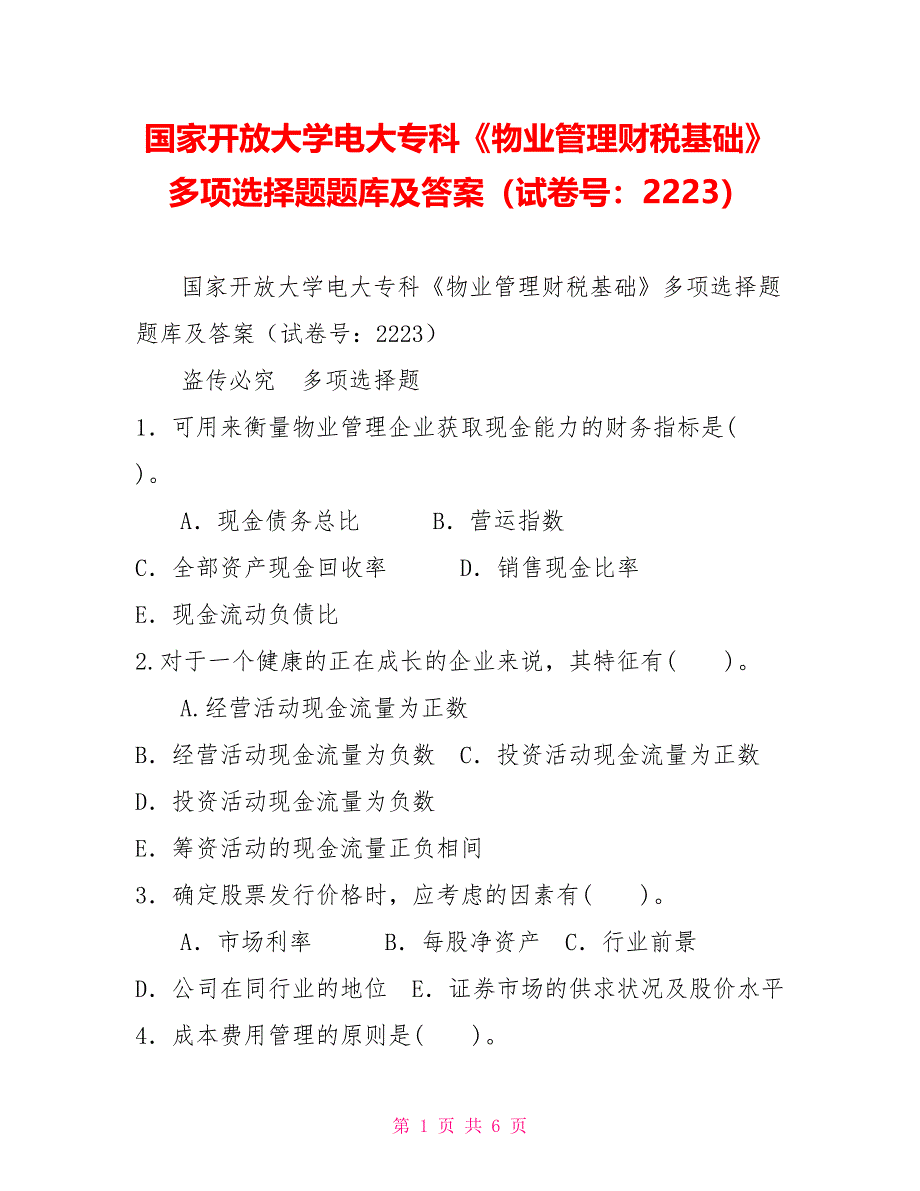 国家开放大学电大专科《物业管理财税基础》多项选择题题库及答案（试卷号：2223）

国家开放大学电大专科《物业管理财税基础》多项选择题题库及答案（试卷号：2223）

盗传必究　多项选择题

1．可用来衡量物业管理企业获取现金能力的财务指标是(　　)。

A．现金债务总比　　B．营运指数

C．全部资产现金回收率　　D．销售现金比率

E．现金流动负债比

2.对于一个健康的正在成长的企业来说，其特征有(　　)。

A.经营活动现金流量为正数

B．经营活动现金流量为负数　C．投资活动现金流量为正数

D．投资活动现金流量为负数

E．筹资活动的现金流量正负相间

3．确定股票发行价格时，应考虑的因素有(　　)。

A．市场利率　　B．每股净资产　C．行业前景

D．公司在同行业的地位　E．证券市场的供求状况及股价水平

4．成本费用管理的原则是(　　)。

第 1 页 共 6 页